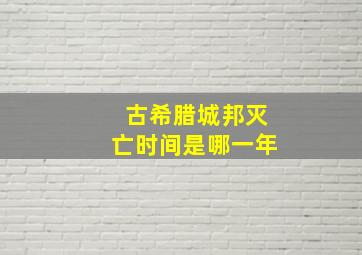 古希腊城邦灭亡时间是哪一年